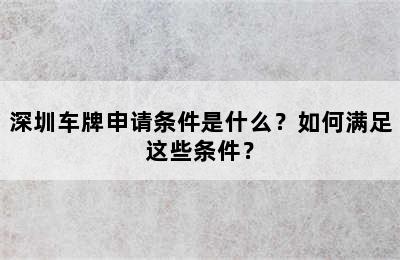 深圳车牌申请条件是什么？如何满足这些条件？